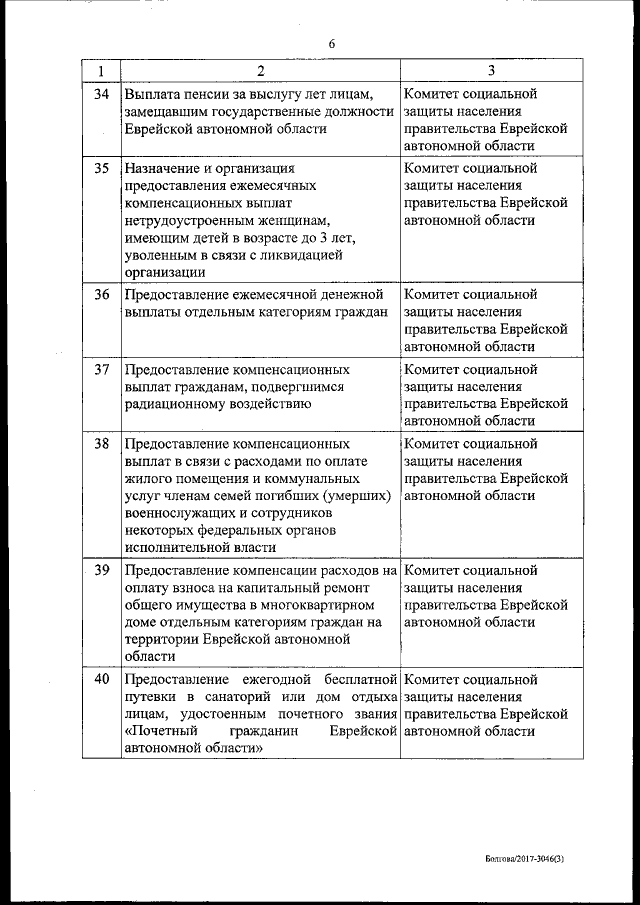 6

| 1 | 2 | 3 |
|---|---|---|
| 34 | Выплата пенсии за выслугу лет лицам, замещавшим государственные должности Еврейской автономной области | Комитет социальной защиты населения правительства Еврейской автономной области |
| 35 | Назначение и организация предоставления ежемесячных компенсационных выплат нетрудоустроенным женщинам, имеющим детей в возрасте до 3 лет, уволенным в связи с ликвидацией организации | Комитет социальной защиты населения правительства Еврейской автономной области |
| 36 | Предоставление ежемесячной денежной выплаты отдельным категориям граждан | Комитет социальной защиты населения правительства Еврейской автономной области |
| 37 | Предоставление компенсационных выплат гражданам, подвергшимся радиационному воздействию | Комитет социальной защиты населения правительства Еврейской автономной области |
| 38 | Предоставление компенсационных выплат в связи с расходами по оплате жилого помещения и коммунальных услуг членам семей погибших (умерших) военнослужащих и сотрудников некоторых федеральных органов исполнительной власти | Комитет социальной защиты населения правительства Еврейской автономной области |
| 39 | Предоставление компенсации расходов на оплату взноса на капитальный ремонт общего имущества в многоквартирном доме отдельным категориям граждан на территории Еврейской автономной области | Комитет социальной защиты населения правительства Еврейской автономной области |
| 40 | Предоставление ежегодной бесплатной путевки в санаторий или дом отдыха лицам, удостоенным почетного звания «Почетный гражданин Еврейской автономной области» | Комитет социальной защиты населения правительства Еврейской автономной области |

Болгова/2017-3046(3)